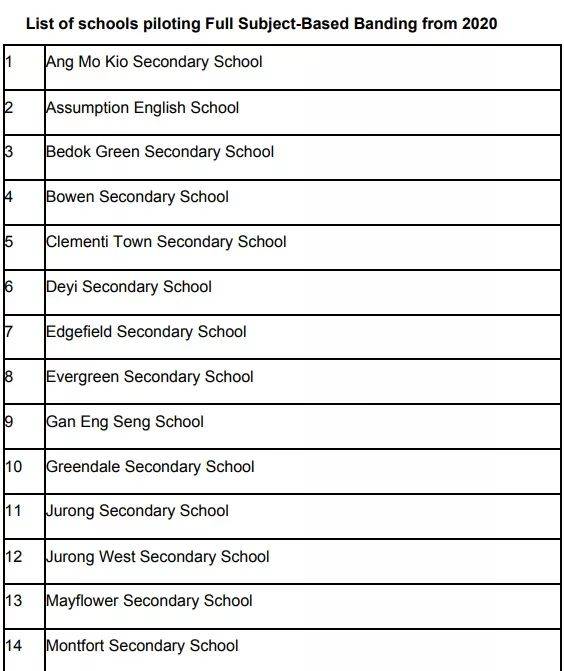 List of schools piloting Full Subject-Based Banding from 2020

| | |
|---|---|
| 1 | Ang Mo Kio Secondary School |
| 2 | Assumption English School |
| 3 | Bedok Green Secondary School |
| 4 | Bowen Secondary School |
| 5 | Clementi Town Secondary School |
| 6 | Deyi Secondary School |
| 7 | Edgefield Secondary School |
| 8 | Evergreen Secondary School |
| 9 | Gan Eng Seng School |
| 10 | Greendale Secondary School |
| 11 | Jurong Secondary School |
| 12 | Jurong West Secondary School |
| 13 | Mayflower Secondary School |
| 14 | Montfort Secondary School |